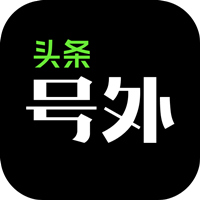 头条
号外